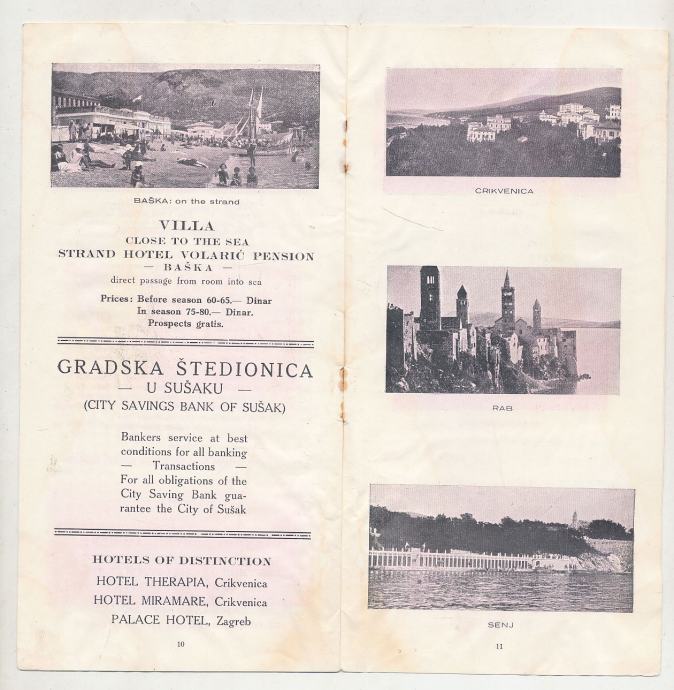 BAŠKA: on the strand

VILLA
CLOSE TO THE SEA
STRAND HOTEL VOLARIĆ PENSION
— BAŠKA —
direct passage from room into sea

Prices: Before season 60-65.— Dinar
In season 75-80.— Dinar.
Prospects gratis.

GRADSKA ŠTEDIONICA
— U SUŠAKU —
(CITY SAVINGS BANK OF SUŠAK)

Bankers service at best conditions for all banking — Transactions — For all obligations of the City Saving Bank guarantee the City of Sušak

HOTELS OF DISTINCTION
HOTEL THERAPIA, Crikvenica
HOTEL MIRAMARE, Crikvenica
PALACE HOTEL, Zagreb

10

CRIKVENICA

RAB

SENJ

11